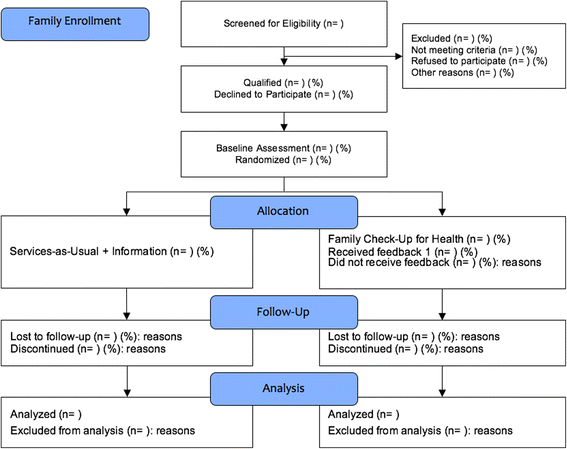 Family Enrollment

Screened for Eligibility (n= )

Excluded (n= ) (%)
Not meeting criteria (n= ) (%)
Refused to participate (n= ) (%)
Other reasons (n= ) (%)

Qualified (n= ) (%)
Declined to Participate (n= ) (%)

Baseline Assessment (n= ) (%)
Randomized (n= ) (%)

Allocation

Services-as-Usual + Information (n= ) (%)

Family Check-Up for Health (n= ) (%)
Received feedback 1 (n= ) (%)
Did not receive feedback (n= ) (%): reasons

Follow-Up

Lost to follow-up (n= ) (%): reasons
Discontinued (n= ) (%): reasons

Lost to follow-up (n= ) (%): reasons
Discontinued (n= ) (%): reasons

Analysis

Analyzed (n= )
Excluded from analysis (n= ): reasons

Analyzed (n= )
Excluded from analysis (n= ): reasons